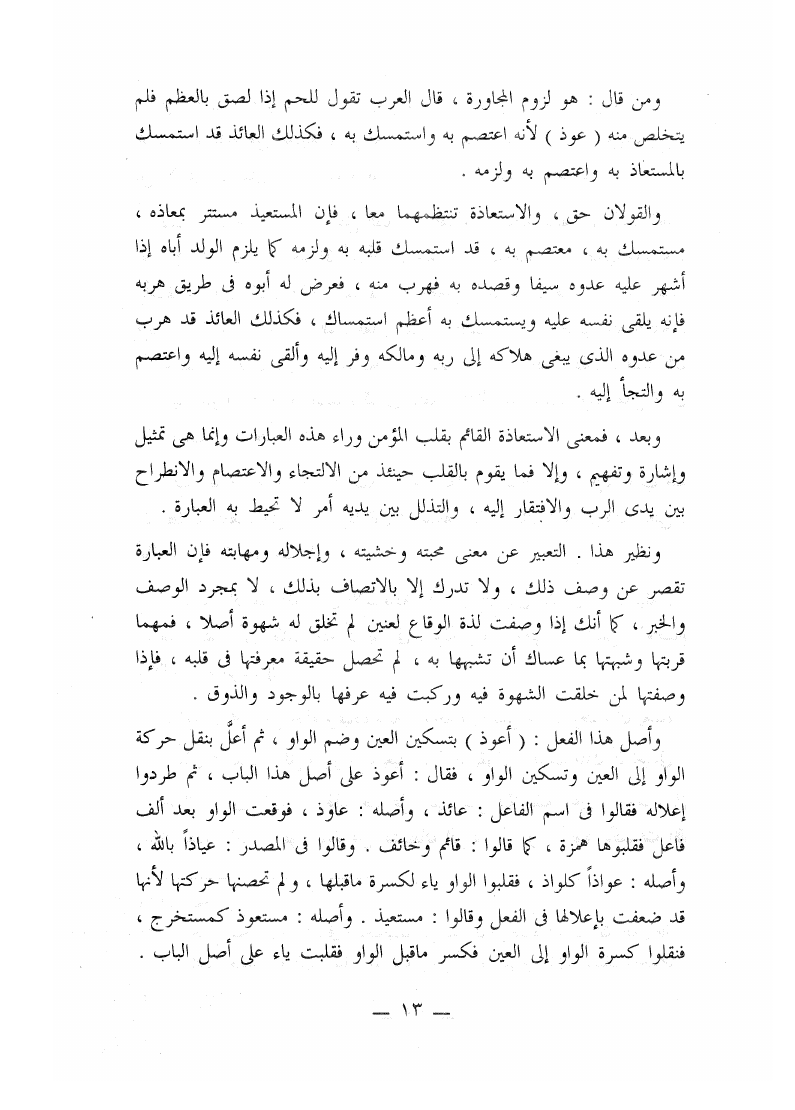 ومن قال : هو لزوم المجاورة ، قال العرب تقول للحم إذا لصق بالعظم فلم يتخلص منه ( عوذ ) لأنه اعتصم به واستمسك به ، فكذلك العائذ قد استمسك بالمستعاذ به واعتصم به ولزمه .

والقولان حق ، والاستعاذة تنتظمهما معا ، فإن المستعيذ مستتر بمعاذه ، مستمسك به ، معتصم به ، قد استمسك قلبه به ولزمه كما يلزم الولد أباه إذا أشهر عليه عدوه سيفا وقصده به فهرب منه ، فعرض له أبوه فى طريق هربه فإنه يلقى نفسه عليه ويستمسك به أعظم استمساك ، فكذلك العائذ قد هرب من عدوه الذى يبغى هلاكه إلى ربه ومالكه وفر إليه وألقى نفسه إليه واعتصم به والتجأ إليه .

وبعد ، فمعنى الاستعاذة القائم بقلب المؤمن وراء هذه العبارات وإنما هى تمثيل وإشارة وتفهيم ، وإلا فما يقوم بالقلب حينئذ من الالتجاء والاعتصام والانطراح بين يدى الرب والافتقار إليه ، والتذلل بين يديه أمر لا تحيط به العبارة .

ونظير هذا . التعبير عن معنى محبته وخشيته ، وإجلاله ومهابته فإن العبارة تقصر عن وصف ذلك ، ولا تدرك إلا بالاتصاف بذلك ، لا بمجرد الوصف والخبر ، كما أنك إذا وصفت لذة الوقاع لعنين لم تخلق له شهوة أصلا ، فمهما قربتها وشبهتها بما عساك أن تشبهها به ، لم تحصل حقيقة معرفتها فى قلبه ، فإذا وصفتها لمن خلقت الشهوة فيه وركبت فيه عرفها بالوجود والذوق .

وأصل هذا الفعل : ( أعوذ ) بتسكين العين وضم الواو ، ثم أعلَّ بنقل حركة الواو إلى العين وتسكين الواو ، فقال : أعوذ على أصل هذا الباب ، ثم طردوا إعلاله فقالوا فى اسم الفاعل : عائذ ، وأصله : عاوذ ، فوقعت الواو بعد ألف فاعل فقلبوها همزة ، كما قالوا : قائم وخائف . وقالوا فى المصدر : عياذاً بالله ، وأصله : عواذاً كلواذ ، فقلبوا الواو ياء لكسرة ماقبلها ، و لم تحصنها حركتها لأنها قد ضعفت بإعلالها فى الفعل وقالوا : مستعيذ . وأصله : مستعوذ كمستخرج ، فنقلوا كسرة الواو إلى العين فكسر ماقبل الواو فقلبت ياء على أصل الباب .

— ١٣ —